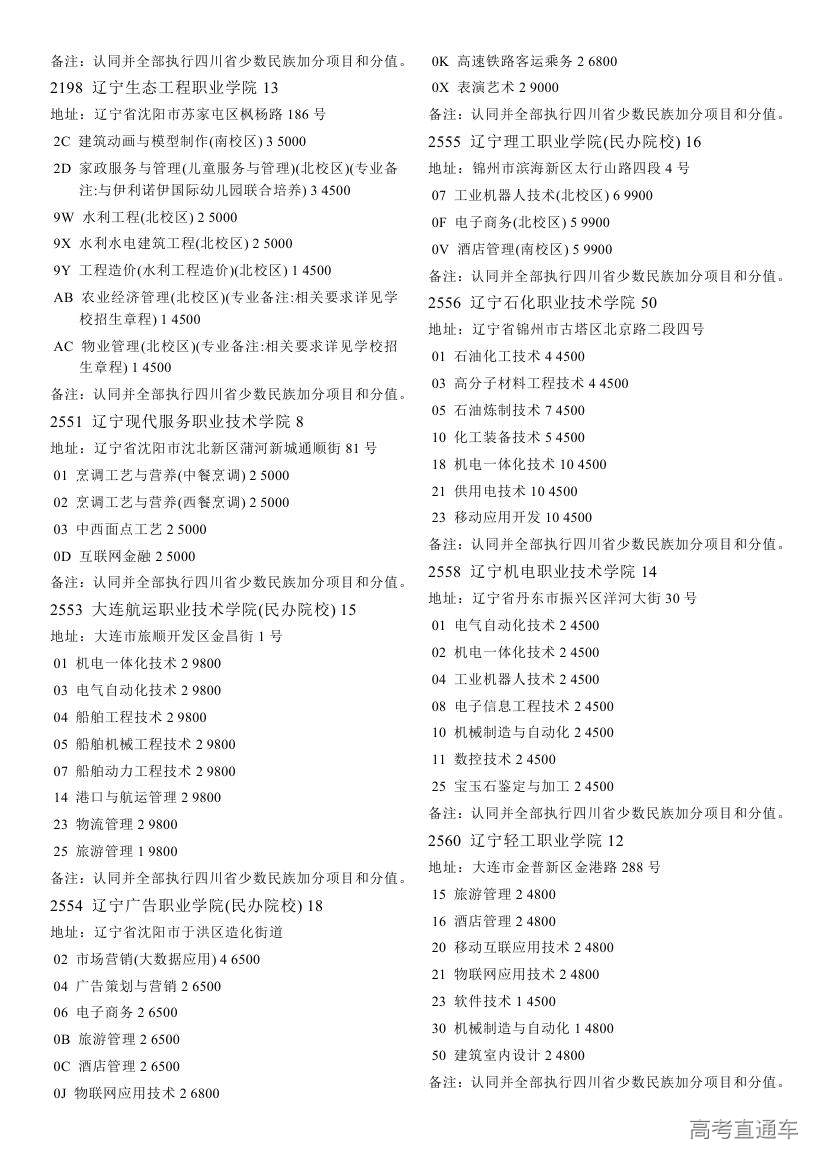 备注：认同并全部执行四川省少数民族加分项目和分值。
2198 辽宁生态工程职业学院 13
地址：辽宁省沈阳市苏家屯区枫杨路 186 号
2C 建筑动画与模型制作(南校区) 3 5000
2D 家政服务与管理(儿童服务与管理)(北校区)(专业备注:与伊利诺伊国际幼儿园联合培养) 3 4500
9W 水利工程(北校区) 2 5000
9X 水利水电建筑工程(北校区) 2 5000
9Y 工程造价(水利工程造价)(北校区) 1 4500
AB 农业经济管理(北校区)(专业备注:相关要求详见学校招生章程) 1 4500
AC 物业管理(北校区)(专业备注:相关要求详见学校招生章程) 1 4500
备注：认同并全部执行四川省少数民族加分项目和分值。
2551 辽宁现代服务职业技术学院 8
地址：辽宁省沈阳市沈北新区蒲河新城通顺街 81 号
01 烹调工艺与营养(中餐烹调) 2 5000
02 烹调工艺与营养(西餐烹调) 2 5000
03 中西面点工艺 2 5000
0D 互联网金融 2 5000
备注：认同并全部执行四川省少数民族加分项目和分值。
2553 大连航运职业技术学院(民办院校) 15
地址：大连市旅顺开发区金昌街 1 号
01 机电一体化技术 2 9800
03 电气自动化技术 2 9800
04 船舶工程技术 2 9800
05 船舶机械工程技术 2 9800
07 船舶动力工程技术 2 9800
14 港口与航运管理 2 9800
23 物流管理 2 9800
25 旅游管理 1 9800
备注：认同并全部执行四川省少数民族加分项目和分值。
2554 辽宁广告职业学院(民办院校) 18
地址：辽宁省沈阳市于洪区造化街道
02 市场营销(大数据应用) 4 6500
04 广告策划与营销 2 6500
06 电子商务 2 6500
0B 旅游管理 2 6500
0C 酒店管理 2 6500
0J 物联网应用技术 2 6800
0K 高速铁路客运乘务 2 6800
0X 表演艺术 2 9000
备注：认同并全部执行四川省少数民族加分项目和分值。
2555 辽宁理工职业学院(民办院校) 16
地址：锦州市滨海新区太行山路四段 4 号
07 工业机器人技术(北校区) 6 9900
0F 电子商务(北校区) 5 9900
0V 酒店管理(南校区) 5 9900
备注：认同并全部执行四川省少数民族加分项目和分值。
2556 辽宁石化职业技术学院 50
地址：辽宁省锦州市古塔区北京路二段四号
01 石油化工技术 4 4500
03 高分子材料工程技术 4 4500
05 石油炼制技术 7 4500
10 化工装备技术 5 4500
18 机电一体化技术 10 4500
21 供用电技术 10 4500
23 移动应用开发 10 4500
备注：认同并全部执行四川省少数民族加分项目和分值。
2558 辽宁机电职业技术学院 14
地址：辽宁省丹东市振兴区洋河大街 30 号
01 电气自动化技术 2 4500
02 机电一体化技术 2 4500
04 工业机器人技术 2 4500
08 电子信息工程技术 2 4500
10 机械制造与自动化 2 4500
11 数控技术 2 4500
25 宝玉石鉴定与加工 2 4500
备注：认同并全部执行四川省少数民族加分项目和分值。
2560 辽宁轻工职业学院 12
地址：大连市金普新区金港路 288 号
15 旅游管理 2 4800
16 酒店管理 2 4800
20 移动互联应用技术 2 4800
21 物联网应用技术 2 4800
23 软件技术 1 4500
30 机械制造与自动化 1 4800
50 建筑室内设计 2 4800
备注：认同并全部执行四川省少数民族加分项目和分值。
高考直通车